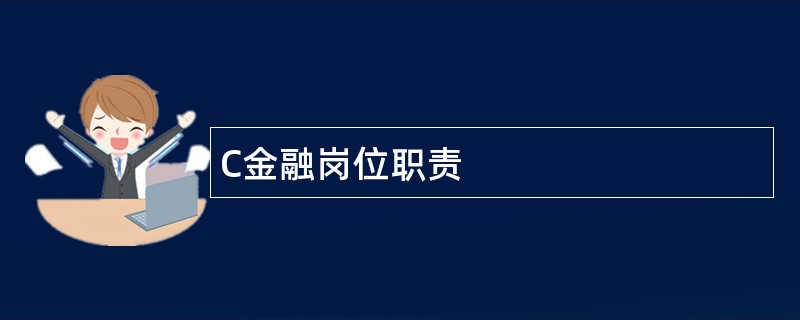 C金融岗位职责